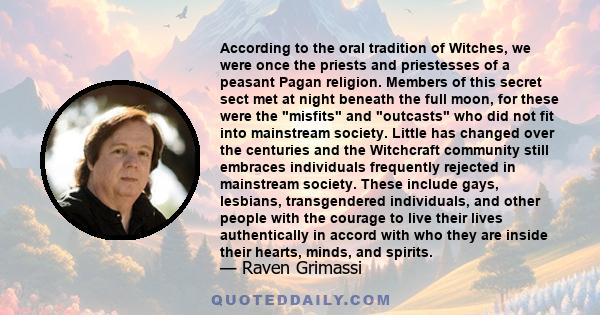 According to the oral tradition of Witches, we were once the priests and priestesses of a peasant Pagan religion. Members of this secret sect met at night beneath the full moon, for these were the "misfits" and "outcasts" who did not fit into mainstream society. Little has changed over the centuries and the Witchcraft community still embraces individuals frequently rejected in mainstream society. These include gays, lesbians, transgendered individuals, and other people with the courage to live their lives authentically in accord with who they are inside their hearts, minds, and spirits.
— Raven Grimassi

QUOTEDDAILY.COM